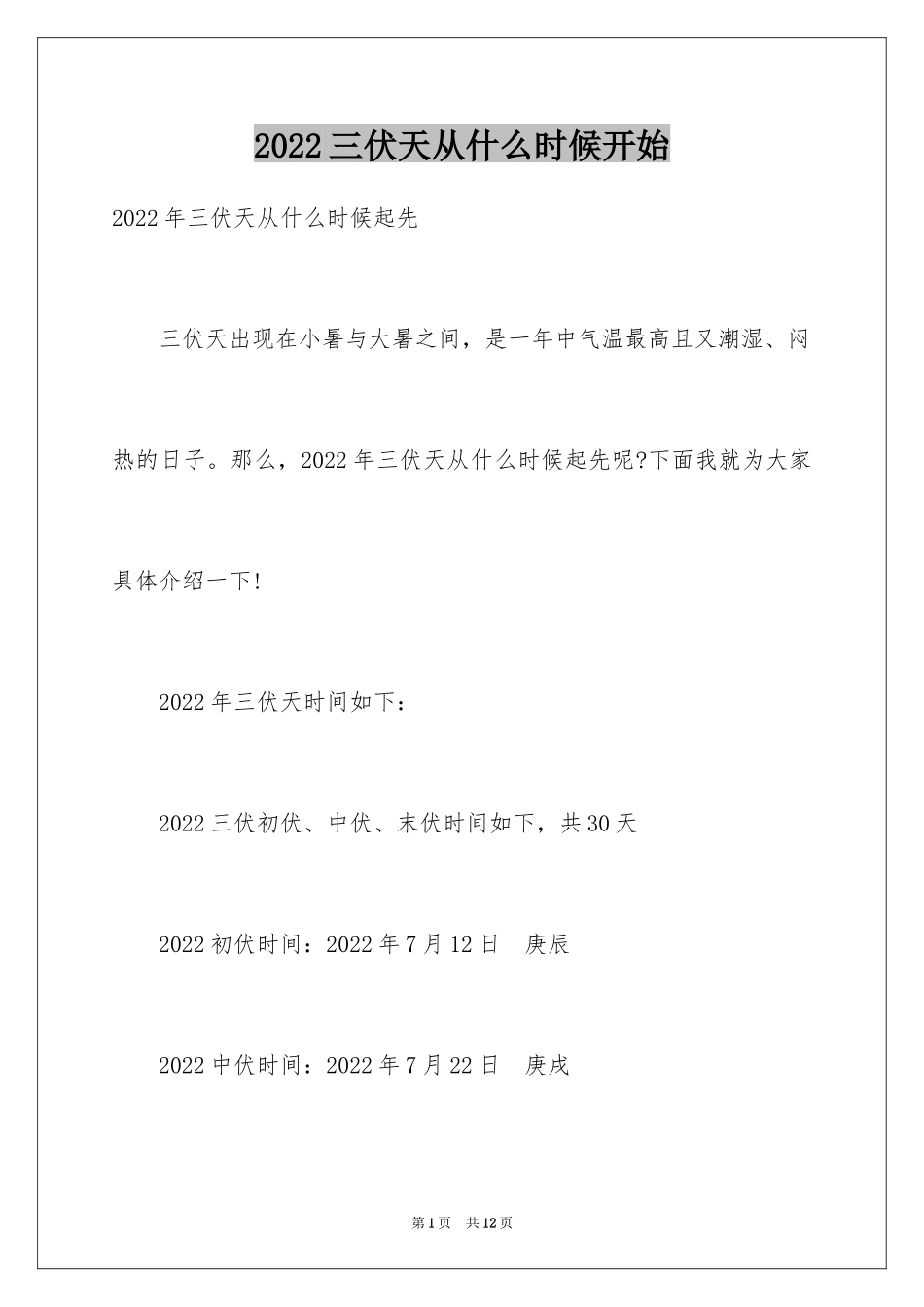 2022三伏天从什么时候开始

2022年三伏天从什么时候起先

三伏天出现在小暑与大暑之间，是一年中气温最高且又潮湿、闷热的日子。那么，2022年三伏天从什么时候起先呢?下面我就为大家具体介绍一下!

2022年三伏天时间如下：

2022三伏初伏、中伏、末伏时间如下，共30天

2022初伏时间：2022年7月12日　庚辰

2022中伏时间：2022年7月22日　庚戌

第1页　共12页